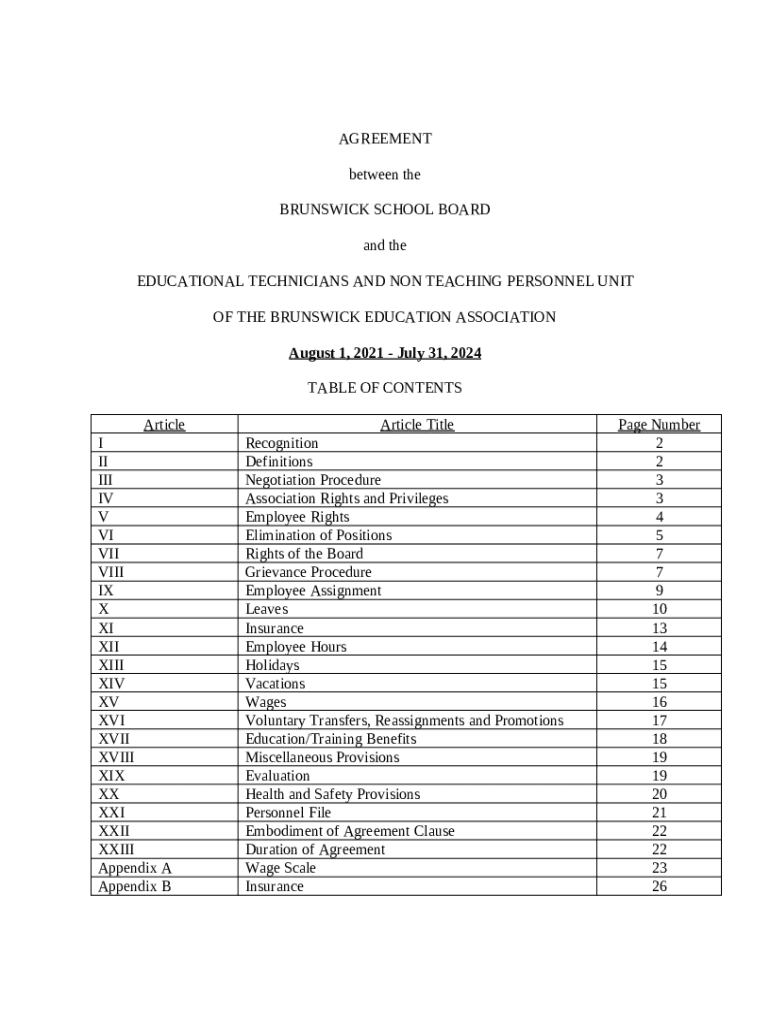 AGREEMENT

between the

BRUNSWICK SCHOOL BOARD

and the

EDUCATIONAL TECHNICIANS AND NON TEACHING PERSONNEL UNIT

OF THE BRUNSWICK EDUCATION ASSOCIATION

August 1, 2021 - July 31, 2024

TABLE OF CONTENTS

| Article | Article Title | Page Number |
|---|---|---|
| I | Recognition | 2 |
| II | Definitions | 2 |
| III | Negotiation Procedure | 3 |
| IV | Association Rights and Privileges | 3 |
| V | Employee Rights | 4 |
| VI | Elimination of Positions | 5 |
| VII | Rights of the Board | 7 |
| VIII | Grievance Procedure | 7 |
| IX | Employee Assignment | 9 |
| X | Leaves | 10 |
| XI | Insurance | 13 |
| XII | Employee Hours | 14 |
| XIII | Holidays | 15 |
| XIV | Vacations | 15 |
| XV | Wages | 16 |
| XVI | Voluntary Transfers, Reassignments and Promotions | 17 |
| XVII | Education/Training Benefits | 18 |
| XVIII | Miscellaneous Provisions | 19 |
| XIX | Evaluation | 19 |
| XX | Health and Safety Provisions | 20 |
| XXI | Personnel File | 21 |
| XXII | Embodiment of Agreement Clause | 22 |
| XXIII | Duration of Agreement | 22 |
| Appendix A | Wage Scale | 23 |
| Appendix B | Insurance | 26 |